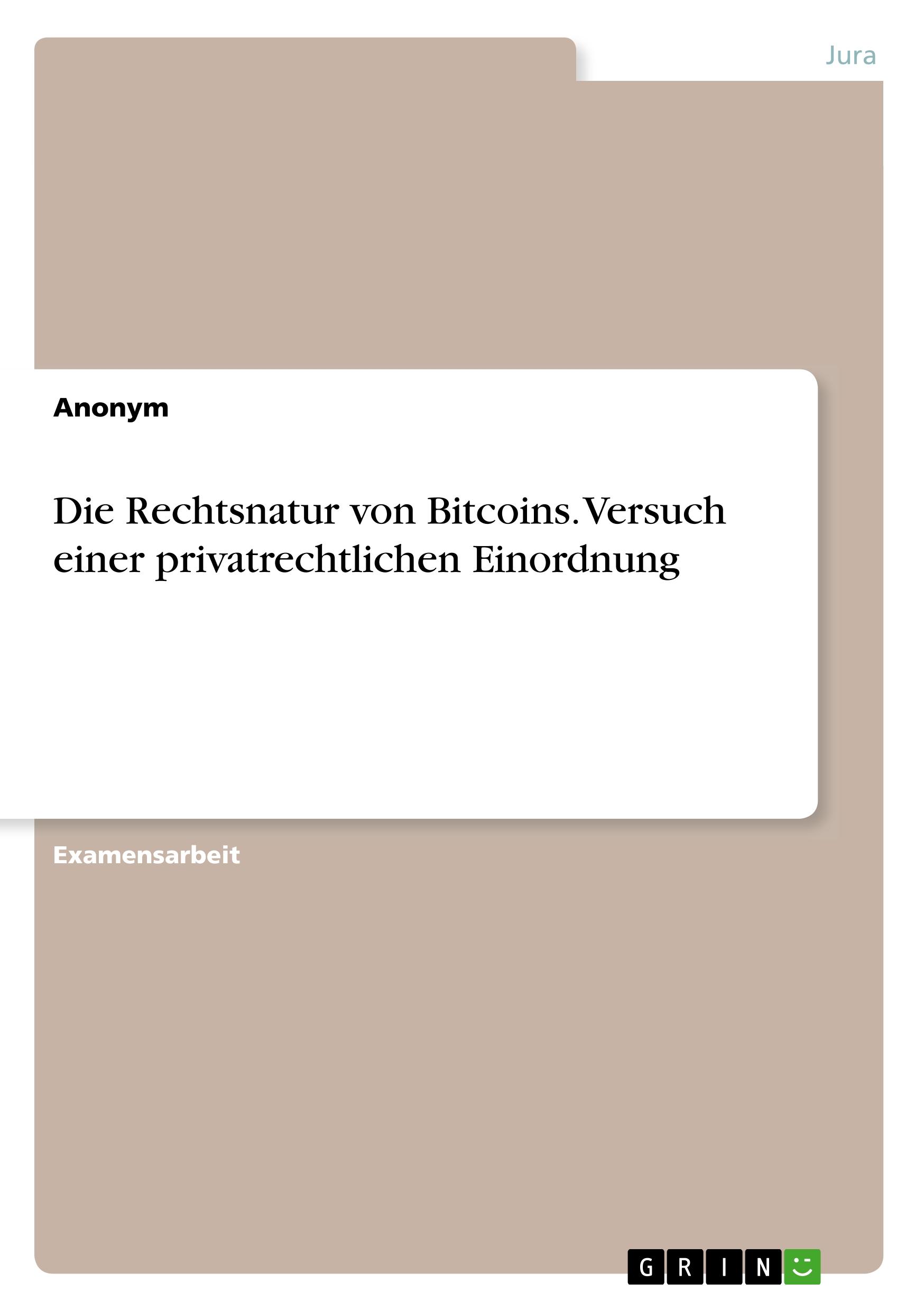 Jura

Anonym

Die Rechtsnatur von Bitcoins. Versuch einer privatrechtlichen Einordnung

Examensarbeit

GRIN